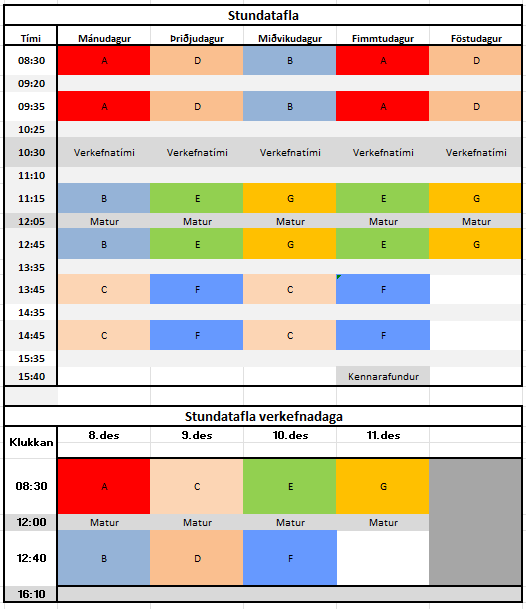 Stundatafla

| Tími | Mánudagur | Þriðjudagur | Miðvikudagur | Fimmtudagur | Föstudagur |
|---|---|---|---|---|---|
| 08:30 | A | D | B | A | D |
| 09:20 | | | | | |
| 09:35 | A | D | B | A | D |
| 10:25 | | | | | |
| 10:30 | Verkefnatími | Verkefnatími | Verkefnatími | Verkefnatími | Verkefnatími |
| 11:10 | | | | | |
| 11:15 | B | E | G | E | G |
| 12:05 | Matur | Matur | Matur | Matur | Matur |
| 12:45 | B | E | G | E | G |
| 13:35 | | | | | |
| 13:45 | C | F | C | F | |
| 14:35 | | | | | |
| 14:45 | C | F | C | F | |
| 15:35 | | | | | |
| 15:40 | | | | Kennarafundur | |

Stundatafla verkefnadaga

| Klukkan | 8.des | 9.des | 10.des | 11.des | |
|---|---|---|---|---|---|
| 08:30 | A | C | E | G | |
| 12:00 | Matur | Matur | Matur | Matur | |
| 12:40 | B | D | F | | |
| 16:10 | | | | | |